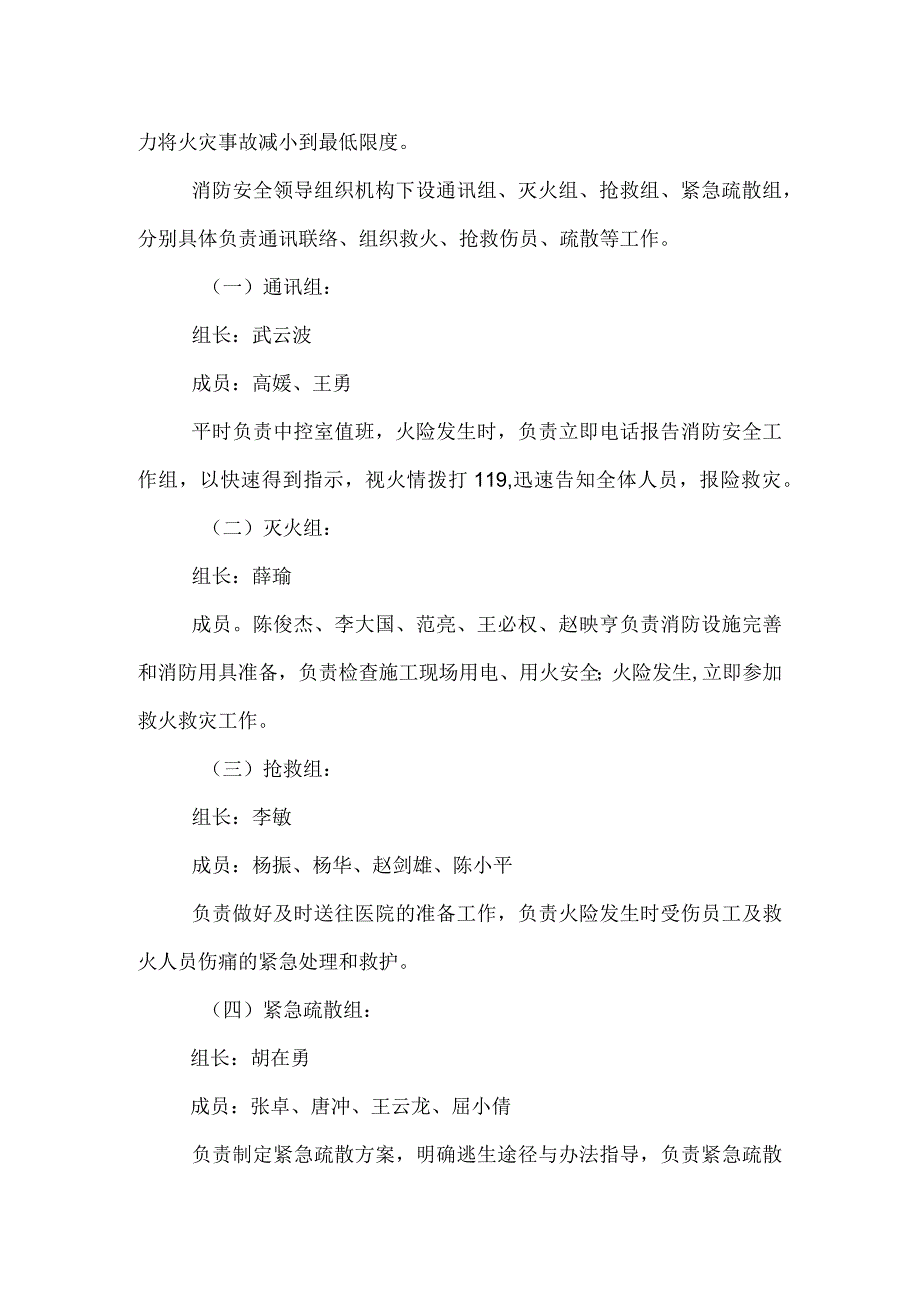 力将火灾事故减小到最低限度。

消防安全领导组织机构下设通讯组、灭火组、抢救组、紧急疏散组，分别具体负责通讯联络、组织救火、抢救伤员、疏散等工作。

（一）通讯组：

组长：武云波

成员：高媛、王勇

平时负责中控室值班，火险发生时，负责立即电话报告消防安全工作组，以快速得到指示，视火情拨打119,迅速告知全体人员，报险救灾。

（二）灭火组：

组长：薛瑜

成员。陈俊杰、李大国、范亮、王必权、赵映亨负责消防设施完善和消防用具准备，负责检查施工现场用电、用火安全;火险发生,立即参加救火救灾工作。

（三）抢救组：

组长：李敏

成员：杨振、杨华、赵剑雄、陈小平

负责做好及时送往医院的准备工作，负责火险发生时受伤员工及救火人员伤痛的紧急处理和救护。

（四）紧急疏散组：

组长：胡在勇

成员：张卓、唐冲、王云龙、屈小倩

负责制定紧急疏散方案，明确逃生途径与办法指导，负责紧急疏散